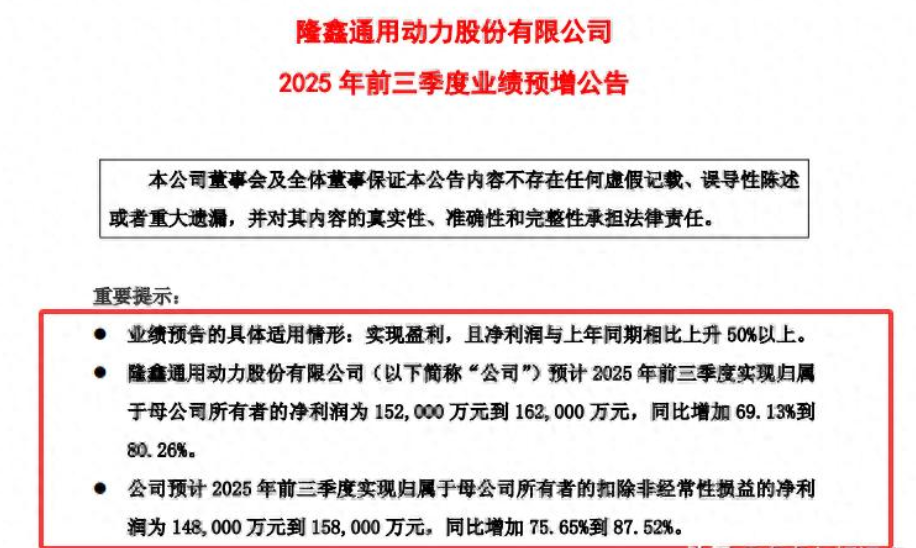 隆鑫通用动力股份有限公司

2025年前三季度业绩预增公告

本公司董事会及全体董事保证本公告内容不存在任何虚假记载、误导性陈述或者重大遗漏，并对其内容的真实性、准确性和完整性承担法律责任。

重要提示：

• 业绩预告的具体适用情形：实现盈利，且净利润与上年同期相比上升50%以上。

• 隆鑫通用动力股份有限公司（以下简称“公司”）预计2025年前三季度实现归属于母公司所有者的净利润为152,000万元到162,000万元，同比增加69.13%到80.26%。

• 公司预计2025年前三季度实现归属于母公司所有者的扣除非经常性损益的净利润为148,000万元到158,000万元，同比增加75.65%到87.52%。